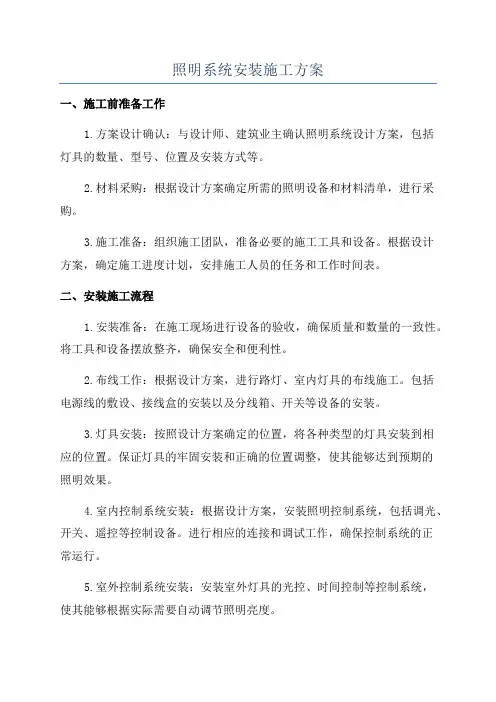 照明系统安装施工方案

一、施工前准备工作

1.方案设计确认：与设计师、建筑业主确认照明系统设计方案，包括灯具的数量、型号、位置及安装方式等。

2.材料采购：根据设计方案确定所需的照明设备和材料清单，进行采购。

3.施工准备：组织施工团队，准备必要的施工工具和设备。根据设计方案，确定施工进度计划，安排施工人员的任务和工作时间表。

二、安装施工流程

1.安装准备：在施工现场进行设备的验收，确保质量和数量的一致性。将工具和设备摆放整齐，确保安全和便利性。

2.布线工作：根据设计方案，进行路灯、室内灯具的布线施工。包括电源线的敷设、接线盒的安装以及分线箱、开关等设备的安装。

3.灯具安装：按照设计方案确定的位置，将各种类型的灯具安装到相应的位置。保证灯具的牢固安装和正确的位置调整，使其能够达到预期的照明效果。

4.室内控制系统安装：根据设计方案，安装照明控制系统，包括调光、开关、遥控等控制设备。进行相应的连接和调试工作，确保控制系统的正常运行。

5.室外控制系统安装：安装室外灯具的光控、时间控制等控制系统，使其能够根据实际需要自动调节照明亮度。